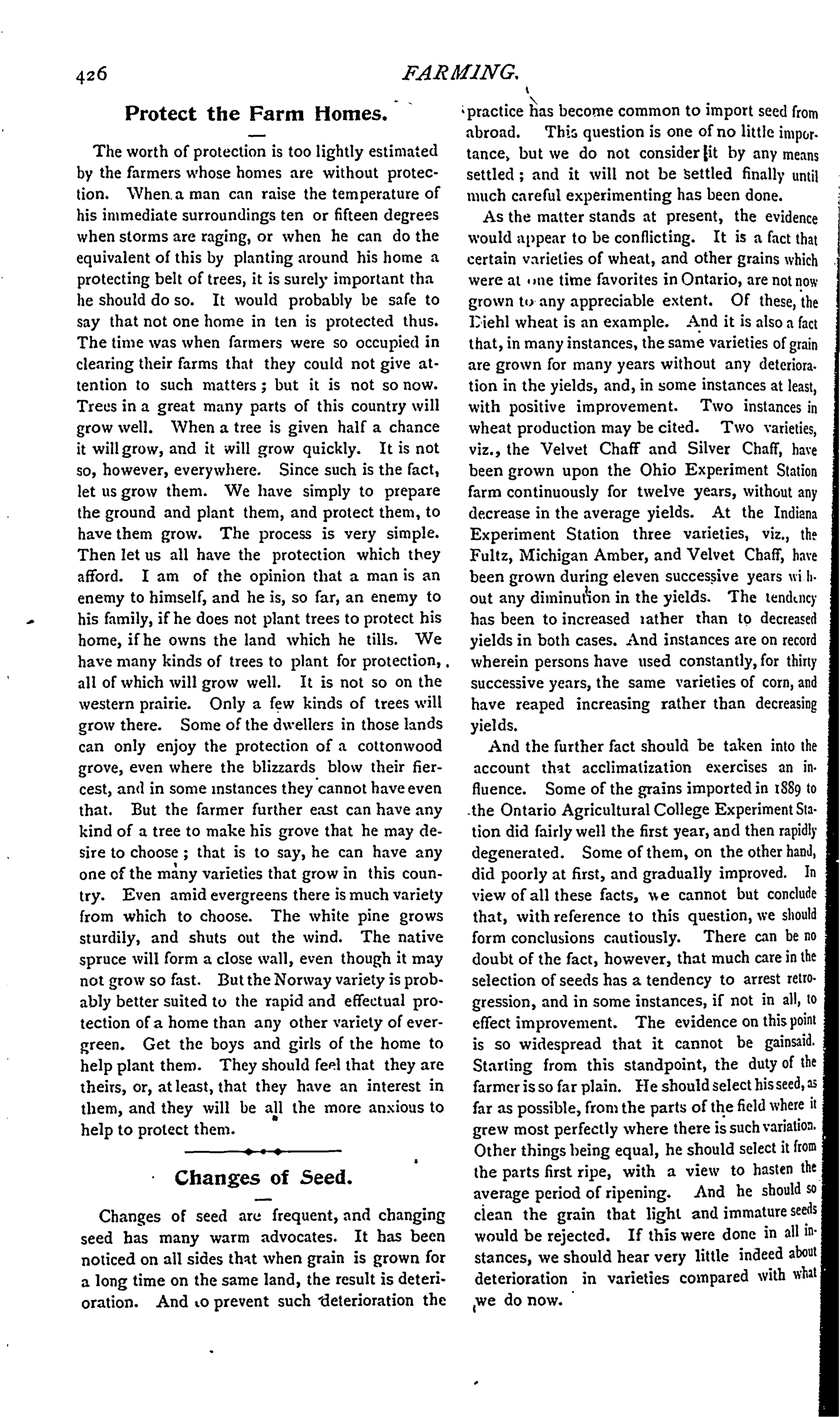 426

FARMING.

Protect the Farm Homes.

The worth of protection is too lightly estimated by the farmers whose homes are without protection. When a man can raise the temperature of his immediate surroundings ten or fifteen degrees when storms are raging, or when he can do the equivalent of this by planting around his home a protecting belt of trees, it is surely important tha he should do so. It would probably be safe to say that not one home in ten is protected thus. The time was when farmers were so occupied in clearing their farms that they could not give attention to such matters; but it is not so now. Trees in a great many parts of this country will grow well. When a tree is given half a chance it will grow, and it will grow quickly. It is not so, however, everywhere. Since such is the fact, let us grow them. We have simply to prepare the ground and plant them, and protect them, to have them grow. The process is very simple. Then let us all have the protection which they afford. I am of the opinion that a man is an enemy to himself, and he is, so far, an enemy to his family, if he does not plant trees to protect his home, if he owns the land which he tills. We have many kinds of trees to plant for protection, all of which will grow well. It is not so on the western prairie. Only a few kinds of trees will grow there. Some of the dwellers in those lands can only enjoy the protection of a cottonwood grove, even where the blizzards blow their fiercest, and in some instances they cannot have even that. But the farmer further east can have any kind of a tree to make his grove that he may desire to choose; that is to say, he can have any one of the many varieties that grow in this country. Even amid evergreens there is much variety from which to choose. The white pine grows sturdily, and shuts out the wind. The native spruce will form a close wall, even though it may not grow so fast. But the Norway variety is probably better suited to the rapid and effectual protection of a home than any other variety of evergreen. Get the boys and girls of the home to help plant them. They should feel that they are theirs, or, at least, that they have an interest in them, and they will be all the more anxious to help to protect them.

Changes of Seed.

Changes of seed are frequent, and changing seed has many warm advocates. It has been noticed on all sides that when grain is grown for a long time on the same land, the result is deterioration. And to prevent such deterioration the practice has become common to import seed from abroad. This question is one of no little importance, but we do not consider it by any means settled; and it will not be settled finally until much careful experimenting has been done.

As the matter stands at present, the evidence would appear to be conflicting. It is a fact that certain varieties of wheat, and other grains which were at one time favorites in Ontario, are not now grown to any appreciable extent. Of these, the Diehl wheat is an example. And it is also a fact that, in many instances, the same varieties of grain are grown for many years without any deterioration in the yields, and, in some instances at least, with positive improvement. Two instances in wheat production may be cited. Two varieties, viz., the Velvet Chaff and Silver Chaff, have been grown upon the Ohio Experiment Station farm continuously for twelve years, without any decrease in the average yields. At the Indiana Experiment Station three varieties, viz., the Fultz, Michigan Amber, and Velvet Chaff, have been grown during eleven successive years without any diminution in the yields. The tendency has been to increased rather than to decreased yields in both cases. And instances are on record wherein persons have used constantly, for thirty successive years, the same varieties of corn, and have reaped increasing rather than decreasing yields.

And the further fact should be taken into the account that acclimatization exercises an influence. Some of the grains imported in 1889 to the Ontario Agricultural College Experiment Station did fairly well the first year, and then rapidly degenerated. Some of them, on the other hand, did poorly at first, and gradually improved. In view of all these facts, we cannot but conclude that, with reference to this question, we should form conclusions cautiously. There can be no doubt of the fact, however, that much care in the selection of seeds has a tendency to arrest retrogression, and in some instances, if not in all, to effect improvement. The evidence on this point is so widespread that it cannot be gainsaid. Starting from this standpoint, the duty of the farmer is so far plain. He should select his seed, as far as possible, from the parts of the field where it grew most perfectly where there is such variation. Other things being equal, he should select it from the parts first ripe, with a view to hasten the average period of ripening. And he should so clean the grain that light and immature seeds would be rejected. If this were done in all instances, we should hear very little indeed about deterioration in varieties compared with what we do now.